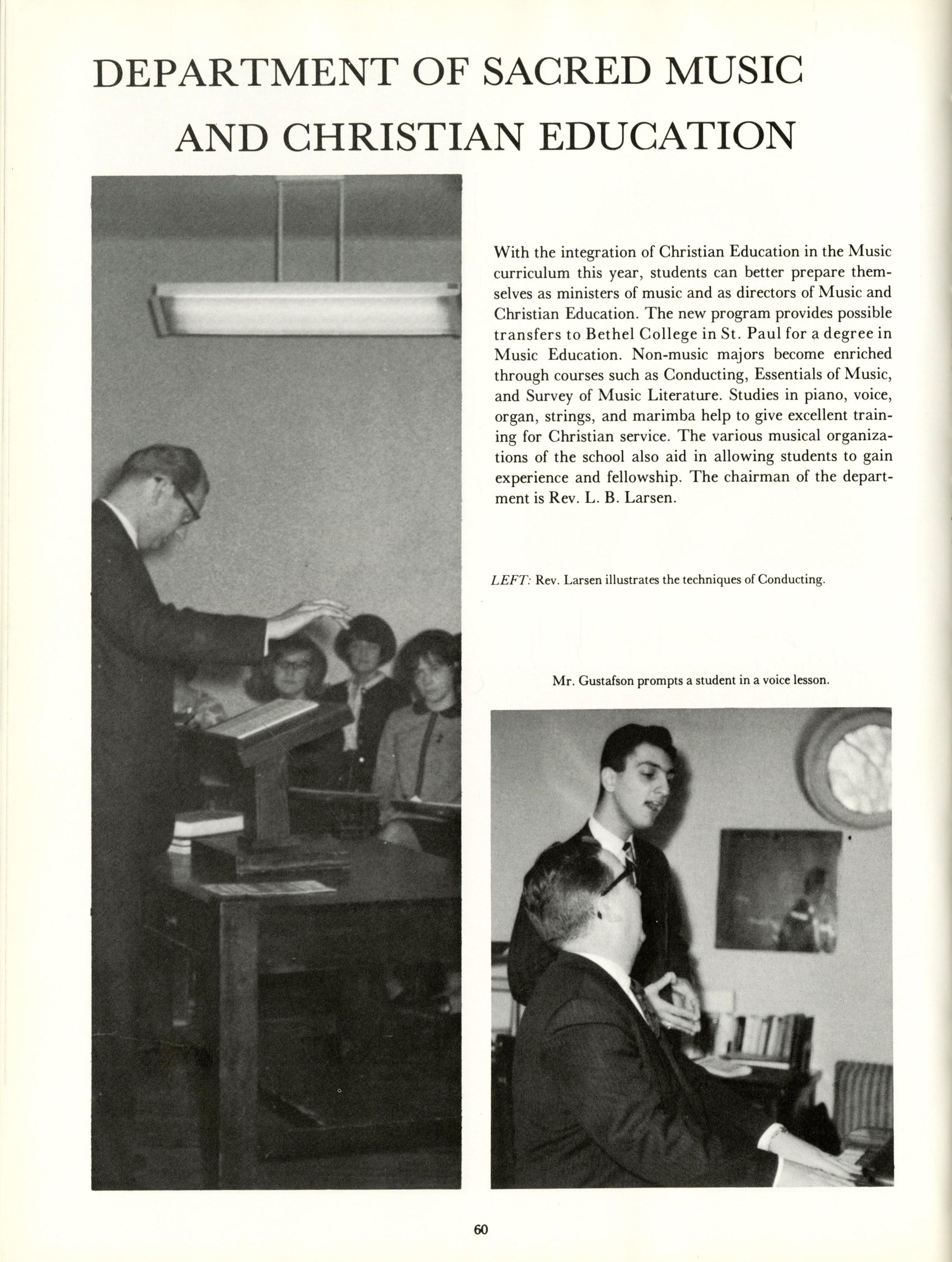 DEPARTMENT OF SACRED MUSIC AND CHRISTIAN EDUCATION

With the integration of Christian Education in the Music curriculum this year, students can better prepare themselves as ministers of music and as directors of Music and Christian Education. The new program provides possible transfers to Bethel College in St. Paul for a degree in Music Education. Non-music majors become enriched through courses such as Conducting, Essentials of Music, and Survey of Music Literature. Studies in piano, voice, organ, strings, and marimba help to give excellent training for Christian service. The various musical organizations of the school also aid in allowing students to gain experience and fellowship. The chairman of the department is Rev. L. B. Larsen.

LEFT: Rev. Larsen illustrates the techniques of Conducting.

Mr. Gustafson prompts a student in a voice lesson.

60